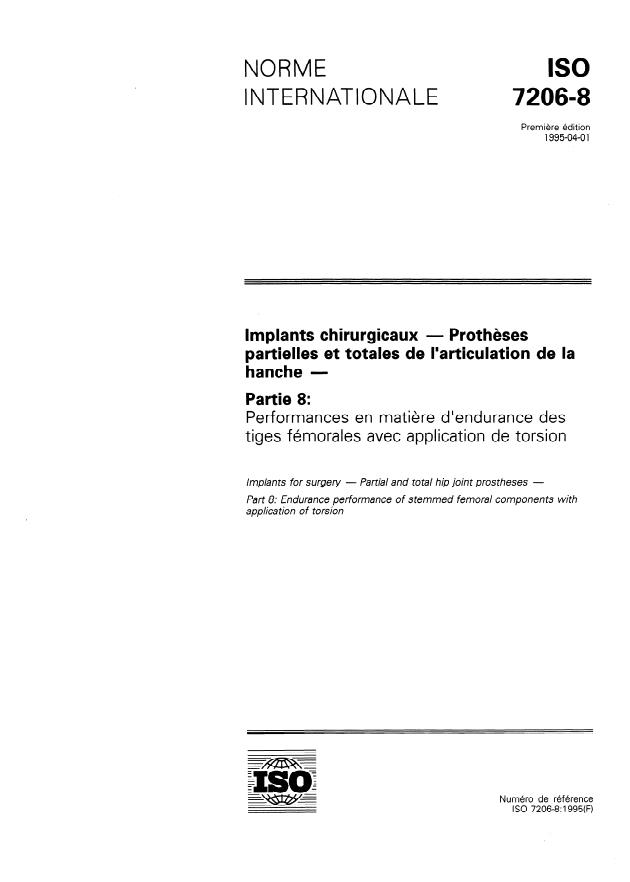 NORME INTERNATIONALE

ISO 7206-8

Première édition
1995-04-01

Implants chirurgicaux — Prothèses partielles et totales de l'articulation de la hanche —

Partie 8:
Performances en matière d'endurance des tiges fémorales avec application de torsion

Implants for surgery — Partial and total hip joint prostheses —

Part 8: Endurance performance of stemmed femoral components with application of torsion

ISO

Numéro de référence
ISO 7206-8:1995(F)